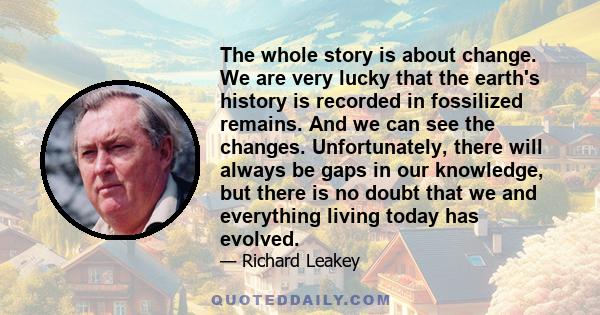 The whole story is about change. We are very lucky that the earth's history is recorded in fossilized remains. And we can see the changes. Unfortunately, there will always be gaps in our knowledge, but there is no doubt that we and everything living today has evolved.

— Richard Leakey

QUOTEDDAILY.COM